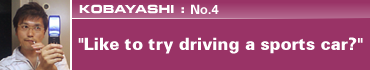 KOBAYASHI : No.4

"Like to try driving a sports car?"